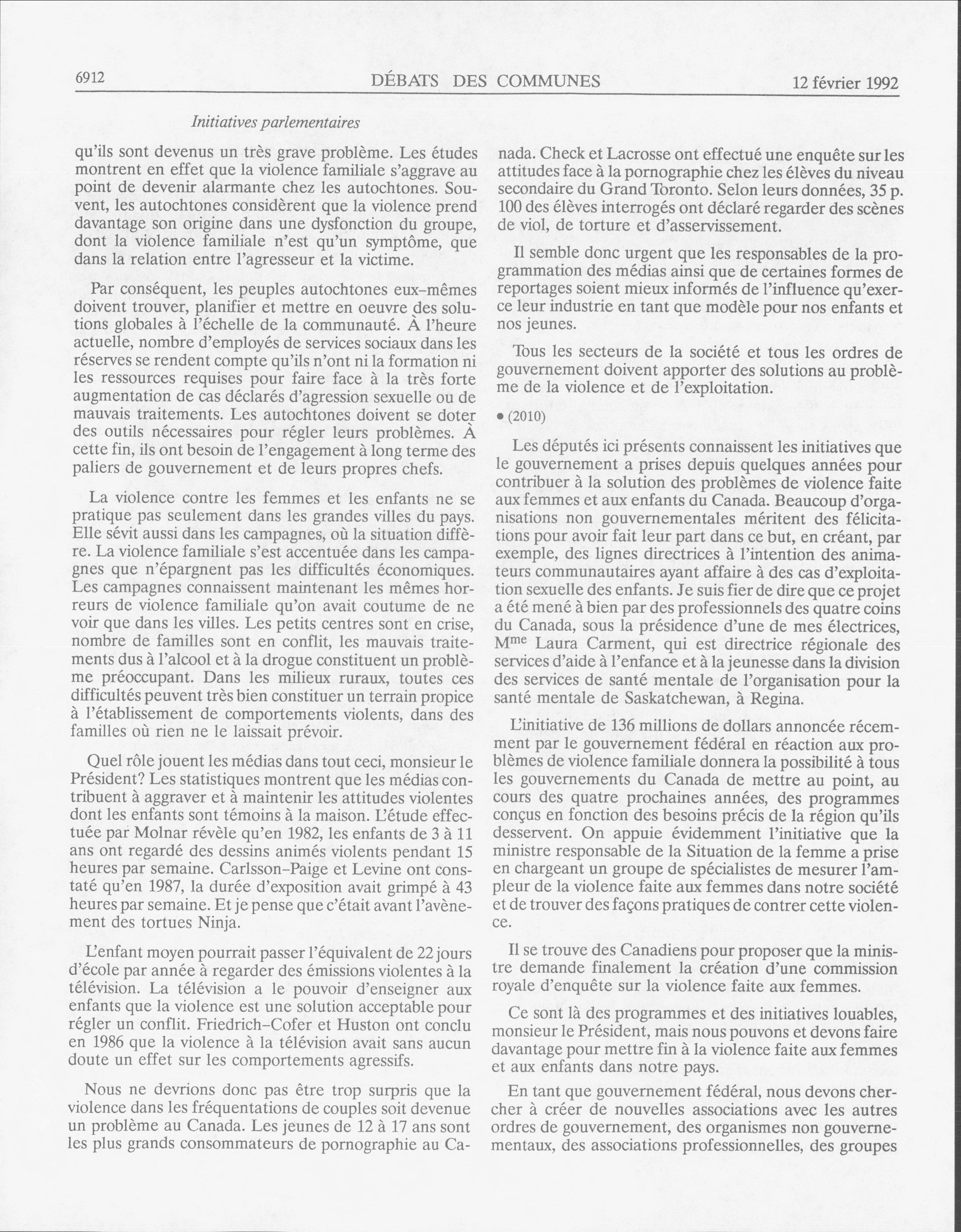 6912 DÉBATS DES COMMUNES 12 février 1992

Initiatives parlementaires

qu'ils sont devenus un très grave problème. Les études montrent en effet que la violence familiale s'aggrave au point de devenir alarmante chez les autochtones. Souvent, les autochtones considèrent que la violence prend davantage son origine dans une dysfonction du groupe, dont la violence familiale n'est qu'un symptôme, que dans la relation entre l'agresseur et la victime.

Par conséquent, les peuples autochtones eux-mêmes doivent trouver, planifier et mettre en oeuvre des solutions globales à l'échelle de la communauté. À l'heure actuelle, nombre d'employés de services sociaux dans les réserves se rendent compte qu'ils n'ont ni la formation ni les ressources requises pour faire face à la très forte augmentation de cas déclarés d'agression sexuelle ou de mauvais traitements. Les autochtones doivent se doter des outils nécessaires pour régler leurs problèmes. À cette fin, ils ont besoin de l'engagement à long terme des paliers de gouvernement et de leurs propres chefs.

La violence contre les femmes et les enfants ne se pratique pas seulement dans les grandes villes du pays. Elle sévit aussi dans les campagnes, où la situation diffère. La violence familiale s'est accentuée dans les campagnes que n'épargnent pas les difficultés économiques. Les campagnes connaissent maintenant les mêmes horreurs de violence familiale qu'on avait coutume de ne voir que dans les villes. Les petits centres sont en crise, nombre de familles sont en conflit, les mauvais traitements dus à l'alcool et à la drogue constituent un problème préoccupant. Dans les milieux ruraux, toutes ces difficultés peuvent très bien constituer un terrain propice à l'établissement de comportements violents, dans des familles où rien ne le laissait prévoir.

Quel rôle jouent les médias dans tout ceci, monsieur le Président? Les statistiques montrent que les médias contribuent à aggraver et à maintenir les attitudes violentes dont les enfants sont témoins à la maison. L'étude effectuée par Molnar révèle qu'en 1982, les enfants de 3 à 11 ans ont regardé des dessins animés violents pendant 15 heures par semaine. Carlsson-Paige et Levine ont constaté qu'en 1987, la durée d'exposition avait grimpé à 43 heures par semaine. Et je pense que c'était avant l'avènement des tortues Ninja.

L'enfant moyen pourrait passer l'équivalent de 22 jours d'école par année à regarder des émissions violentes à la télévision. La télévision a le pouvoir d'enseigner aux enfants que la violence est une solution acceptable pour régler un conflit. Friedrich-Cofer et Huston ont conclu en 1986 que la violence à la télévision avait sans aucun doute un effet sur les comportements agressifs.

Nous ne devrions donc pas être trop surpris que la violence dans les fréquentations de couples soit devenue un problème au Canada. Les jeunes de 12 à 17 ans sont les plus grands consommateurs de pornographie au Canada. Check et Lacrosse ont effectué une enquête sur les attitudes face à la pornographie chez les élèves du niveau secondaire du Grand Toronto. Selon leurs données, 35 p. 100 des élèves interrogés ont déclaré regarder des scènes de viol, de torture et d'asservissement.

Il semble donc urgent que les responsables de la programmation des médias ainsi que de certaines formes de reportages soient mieux informés de l'influence qu'exerce leur industrie en tant que modèle pour nos enfants et nos jeunes.

Tous les secteurs de la société et tous les ordres de gouvernement doivent apporter des solutions au problème de la violence et de l'exploitation.

• (2010)

Les députés ici présents connaissent les initiatives que le gouvernement a prises depuis quelques années pour contribuer à la solution des problèmes de violence faite aux femmes et aux enfants du Canada. Beaucoup d'organisations non gouvernementales méritent des félicitations pour avoir fait leur part dans ce but, en créant, par exemple, des lignes directrices à l'intention des animateurs communautaires ayant affaire à des cas d'exploitation sexuelle des enfants. Je suis fier de dire que ce projet a été mené à bien par des professionnels des quatre coins du Canada, sous la présidence d'une de mes électrices, M$^{me}$ Laura Carment, qui est directrice régionale des services d'aide à l'enfance et à la jeunesse dans la division des services de santé mentale de l'organisation pour la santé mentale de Saskatchewan, à Regina.

L'initiative de 136 millions de dollars annoncée récemment par le gouvernement fédéral en réaction aux problèmes de violence familiale donnera la possibilité à tous les gouvernements du Canada de mettre au point, au cours des quatre prochaines années, des programmes conçus en fonction des besoins précis de la région qu'ils desservent. On appuie évidemment l'initiative que la ministre responsable de la Situation de la femme a prise en chargeant un groupe de spécialistes de mesurer l'ampleur de la violence faite aux femmes dans notre société et de trouver des façons pratiques de contrer cette violence.

Il se trouve des Canadiens pour proposer que la ministre demande finalement la création d'une commission royale d'enquête sur la violence faite aux femmes.

Ce sont là des programmes et des initiatives louables, monsieur le Président, mais nous pouvons et devons faire davantage pour mettre fin à la violence faite aux femmes et aux enfants dans notre pays.

En tant que gouvernement fédéral, nous devons chercher à créer de nouvelles associations avec les autres ordres de gouvernement, des organismes non gouvernementaux, des associations professionnelles, des groupes